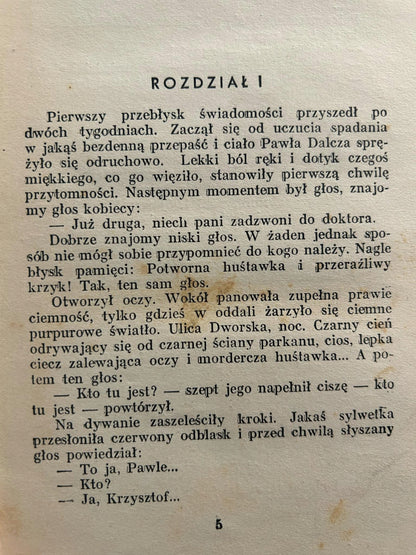 ROZDZIAŁ I

Pierwszy przebłysk świadomości przyszedł po dwóch tygodniach. Zaczął się od uczucia spadania w jakąś bezdenną przepaść i ciało Pawła Dalcza sprężyło się odruchowo. Lekki ból ręki i dotyk czegoś miękkiego, co go więziło, stanowiły pierwszą chwilę przytomności. Następnym momentem był głos, znajomy głos kobiecy:

— Już druga, niech pani zadzwoni do doktora.

Dobrze znajomy niski głos. W żaden jednak sposób nie mógł sobie przypomnieć do kogo należy. Nagle błysk pamięci: Potworna huśtawka i przeraźliwy krzyk! Tak, ten sam głos.

Otworzył oczy. Wokół panowała zupełna prawie ciemność, tylko gdzieś w oddali żarzyło się ciemne purpurowe światło. Ulica Dworska, noc. Czarny cień odrywający się od czarnej ściany parkanu, cios, lepka ciecz zalewająca oczy i mordercza huśtawka... A potem ten głos:

— Kto tu jest? — szept jego napełnił ciszę — kto tu jest — powtórzył.

Na dywanie zaszeleściły kroki. Jakaś sylwetka przesłoniła czerwony odblask i przed chwilą słyszany głos powiedział:

— To ja, Pawle...

— Kto?

— Ja, Krzysztof...

5